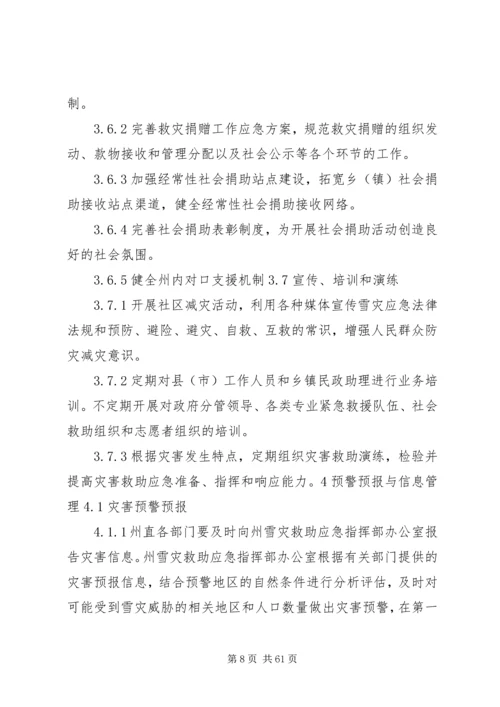 制。

3.6.2 完善救灾捐赠工作应急方案，规范救灾捐赠的组织发动、款物接收和管理分配以及社会公示等各个环节的工作。

3.6.3 加强经常性社会捐助站点建设，拓宽乡（镇）社会捐助接收站点渠道，健全经常性社会捐助接收网络。

3.6.4 完善社会捐助表彰制度，为开展社会捐助活动创造良好的社会氛围。

3.6.5 健全州内对口支援机制 3.7 宣传、培训和演练

3.7.1 开展社区减灾活动，利用各种媒体宣传雪灾应急法律法规和预防、避险、避灾、自救、互救的常识，增强人民群众防灾减灾意识。

3.7.2 定期对县（市）工作人员和乡镇民政助理进行业务培训。不定期开展对政府分管领导、各类专业紧急救援队伍、社会救助组织和志愿者组织的培训。

3.7.3 根据灾害发生特点，定期组织灾害救助演练，检验并提高灾害救助应急准备、指挥和响应能力。4 预警预报与信息管理 4.1 灾害预警预报

4.1.1 州直各部门要及时向州雪灾救助应急指挥部办公室报告灾害信息。州雪灾救助应急指挥部办公室根据有关部门提供的灾害预报信息，结合预警地区的自然条件进行分析评估，及时对可能受到雪灾威胁的相关地区和人口数量做出灾害预警，在第一

第 8 页 共 61 页